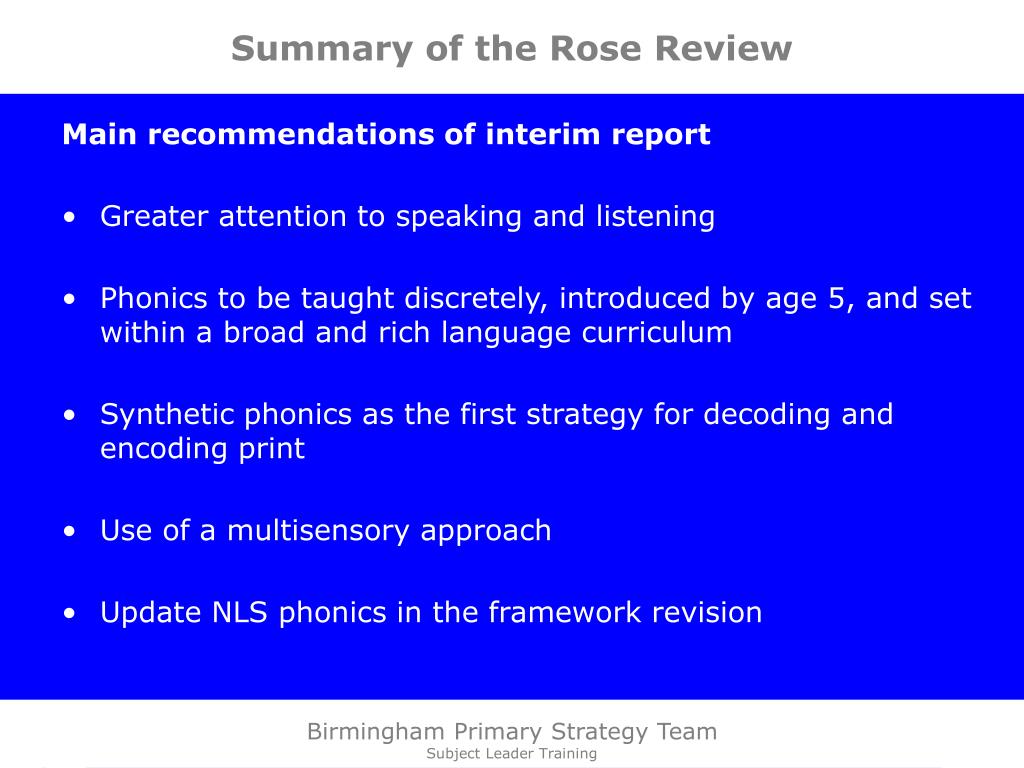 Summary of the Rose Review

Main recommendations of interim report

• Greater attention to speaking and listening

• Phonics to be taught discretely, introduced by age 5, and set within a broad and rich language curriculum

• Synthetic phonics as the first strategy for decoding and encoding print

• Use of a multisensory approach

• Update NLS phonics in the framework revision

Birmingham Primary Strategy Team
Subject Leader Training